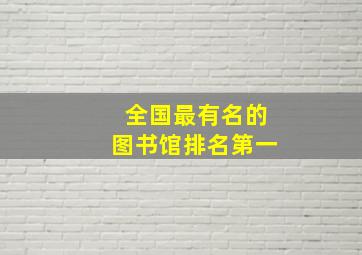 全国最有名的
图书馆排名第一